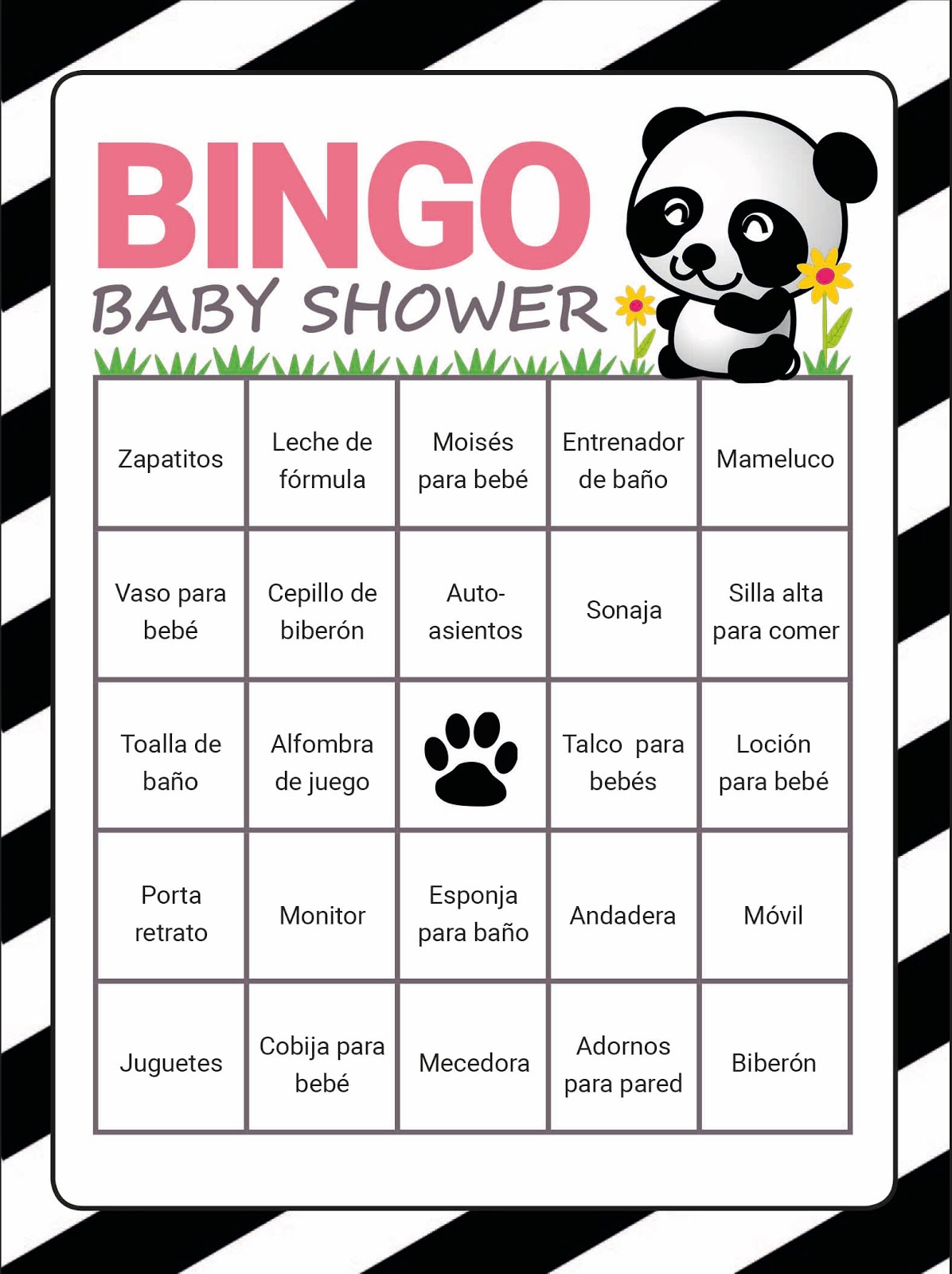 BINGO
BABY SHOWER

| Zapatitos | Leche de fórmula | Moisés para bebé | Entrenador de baño | Mameluco |
|---|---|---|---|---|
| Vaso para bebé | Cepillo de biberón | Auto-asientos | Sonaja | Silla alta para comer |
| Toalla de baño | Alfombra de juego | | Talco para bebés | Loción para bebé |
| Porta retrato | Monitor | Esponja para baño | Andadera | Móvil |
| Juguetes | Cobija para bebé | Mecedora | Adornos para pared | Biberón |